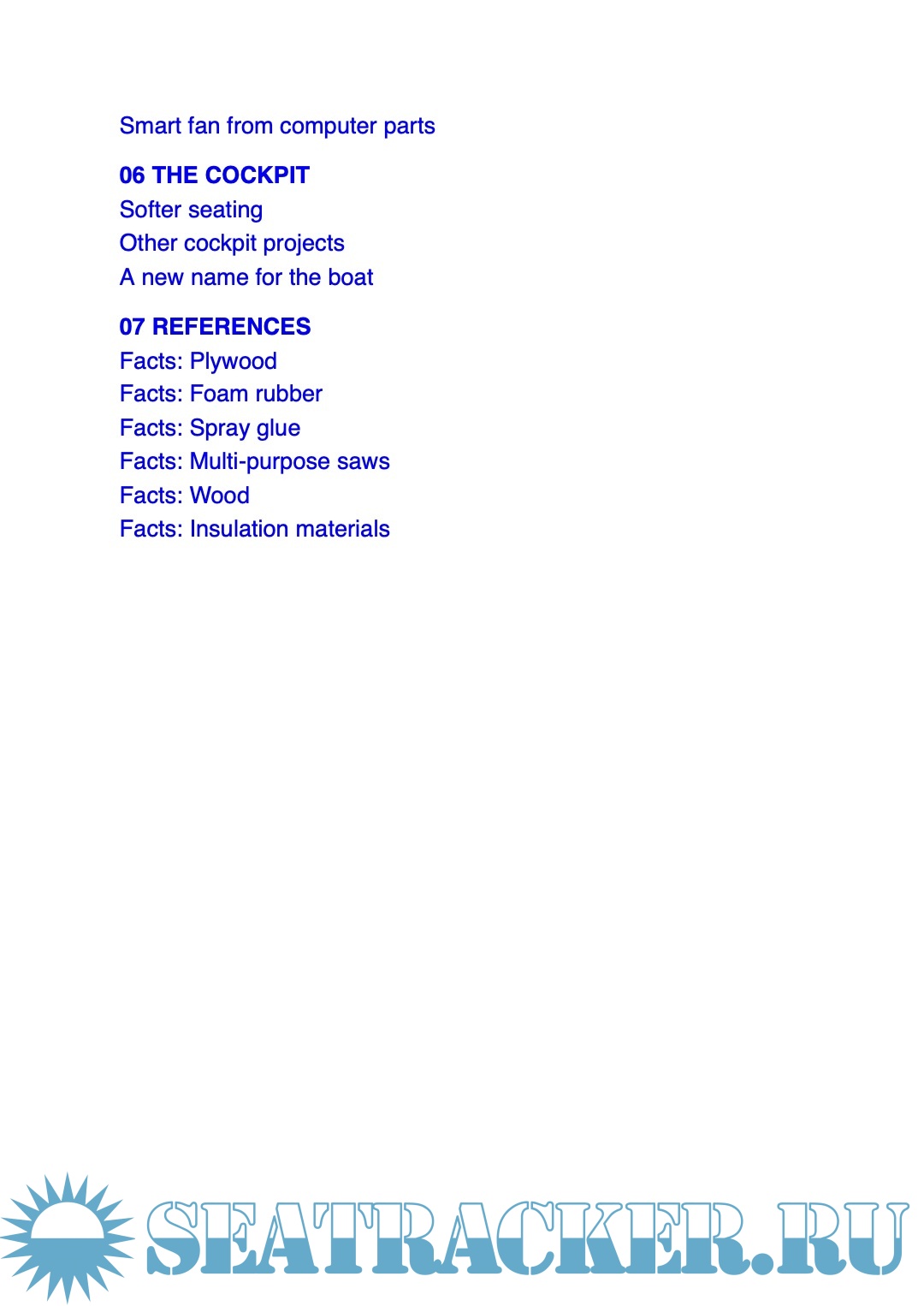 Smart fan from computer parts

06 THE COCKPIT
Softer seating
Other cockpit projects
A new name for the boat

07 REFERENCES
Facts: Plywood
Facts: Foam rubber
Facts: Spray glue
Facts: Multi-purpose saws
Facts: Wood
Facts: Insulation materials

SEATRACKER.RU